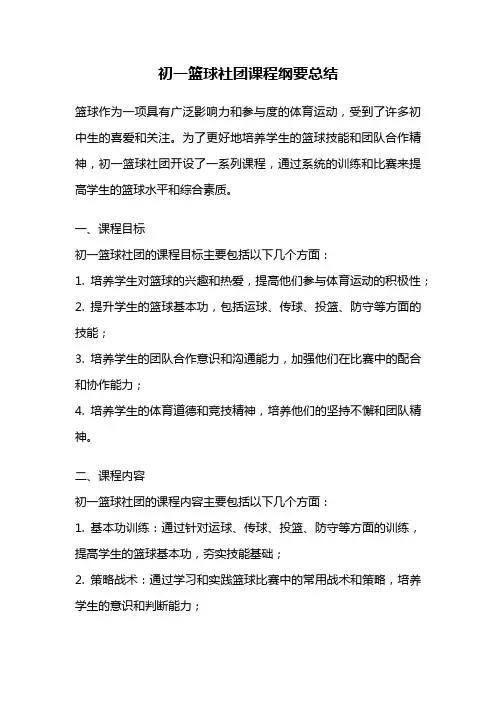 初一篮球社团课程纲要总结

篮球作为一项具有广泛影响力和参与度的体育运动，受到了许多初中生的喜爱和关注。为了更好地培养学生的篮球技能和团队合作精神，初一篮球社团开设了一系列课程，通过系统的训练和比赛来提高学生的篮球水平和综合素质。

一、课程目标
初一篮球社团的课程目标主要包括以下几个方面：
1. 培养学生对篮球的兴趣和热爱，提高他们参与体育运动的积极性；
2. 提升学生的篮球基本功，包括运球、传球、投篮、防守等方面的技能；
3. 培养学生的团队合作意识和沟通能力，加强他们在比赛中的配合和协作能力；
4. 培养学生的体育道德和竞技精神，培养他们的坚持不懈和团队精神。

二、课程内容
初一篮球社团的课程内容主要包括以下几个方面：
1. 基本功训练：通过针对运球、传球、投篮、防守等方面的训练，提高学生的篮球基本功，夯实技能基础；
2. 策略战术：通过学习和实践篮球比赛中的常用战术和策略，培养学生的意识和判断能力；